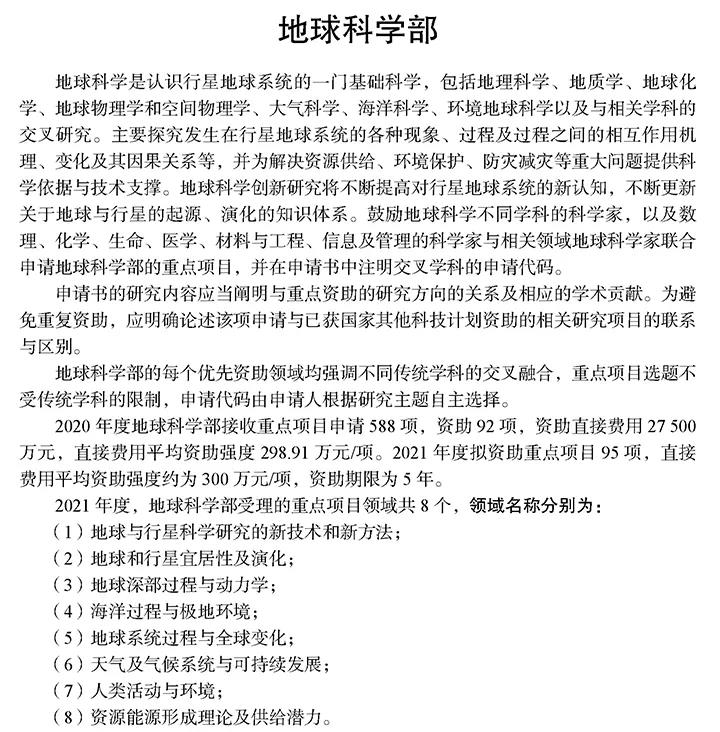 地球科学部

地球科学是认识行星地球系统的一门基础科学，包括地理科学、地质学、地球化学、地球物理学和空间物理学、大气科学、海洋科学、环境地球科学以及与相关学科的交叉研究。主要探究发生在行星地球系统的各种现象、过程及过程之间的相互作用机理、变化及其因果关系等，并为解决资源供给、环境保护、防灾减灾等重大问题提供科学依据与技术支撑。地球科学创新研究将不断提高对行星地球系统的新认知，不断更新关于地球与行星的起源、演化的知识体系。鼓励地球科学不同学科的科学家，以及数理、化学、生命、医学、材料与工程、信息及管理的科学家与相关领域地球科学家联合申请地球科学部的重点项目，并在申请书中注明交叉学科的申请代码。

申请书的研究内容应当阐明与重点资助的研究方向的关系及相应的学术贡献。为避免重复资助，应明确论述该项申请与已获国家其他科技计划资助的相关研究项目的联系与区别。

地球科学部的每个优先资助领域均强调不同传统学科的交叉融合，重点项目选题不受传统学科的限制，申请代码由申请人根据研究主题自主选择。

2020 年度地球科学部接收重点项目申请 588 项，资助 92 项，资助直接费用 27 500 万元，直接费用平均资助强度 298.91 万元/项。2021 年度拟资助重点项目 95 项，直接费用平均资助强度约为 300 万元/项，资助期限为 5 年。

2021 年度，地球科学部受理的重点项目领域共 8 个，领域名称分别为：

（1）地球与行星科学研究的新技术和新方法；

（2）地球和行星宜居性及演化；

（3）地球深部过程与动力学；

（4）海洋过程与极地环境；

（5）地球系统过程与全球变化；

（6）天气及气候系统与可持续发展；

（7）人类活动与环境；

（8）资源能源形成理论及供给潜力。